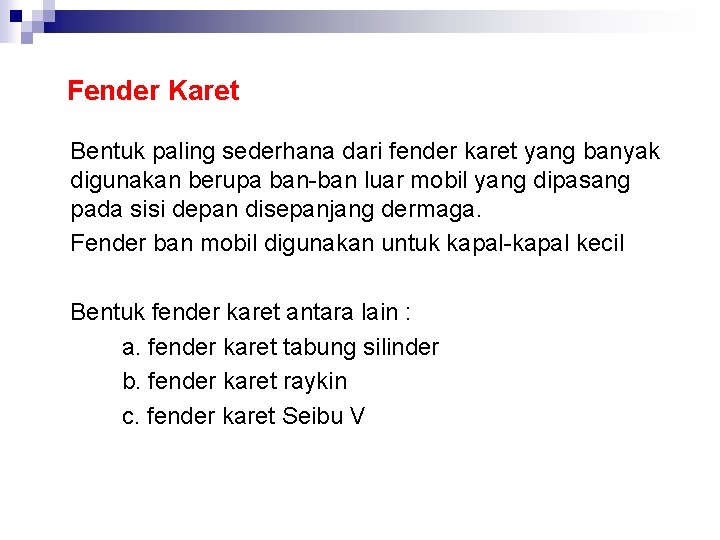 Fender Karet

Bentuk paling sederhana dari fender karet yang banyak digunakan berupa ban-ban luar mobil yang dipasang pada sisi depan disepanjang dermaga.

Fender ban mobil digunakan untuk kapal-kapal kecil

Bentuk fender karet antara lain :

a. fender karet tabung silinder

b. fender karet raykin

c. fender karet Seibu V